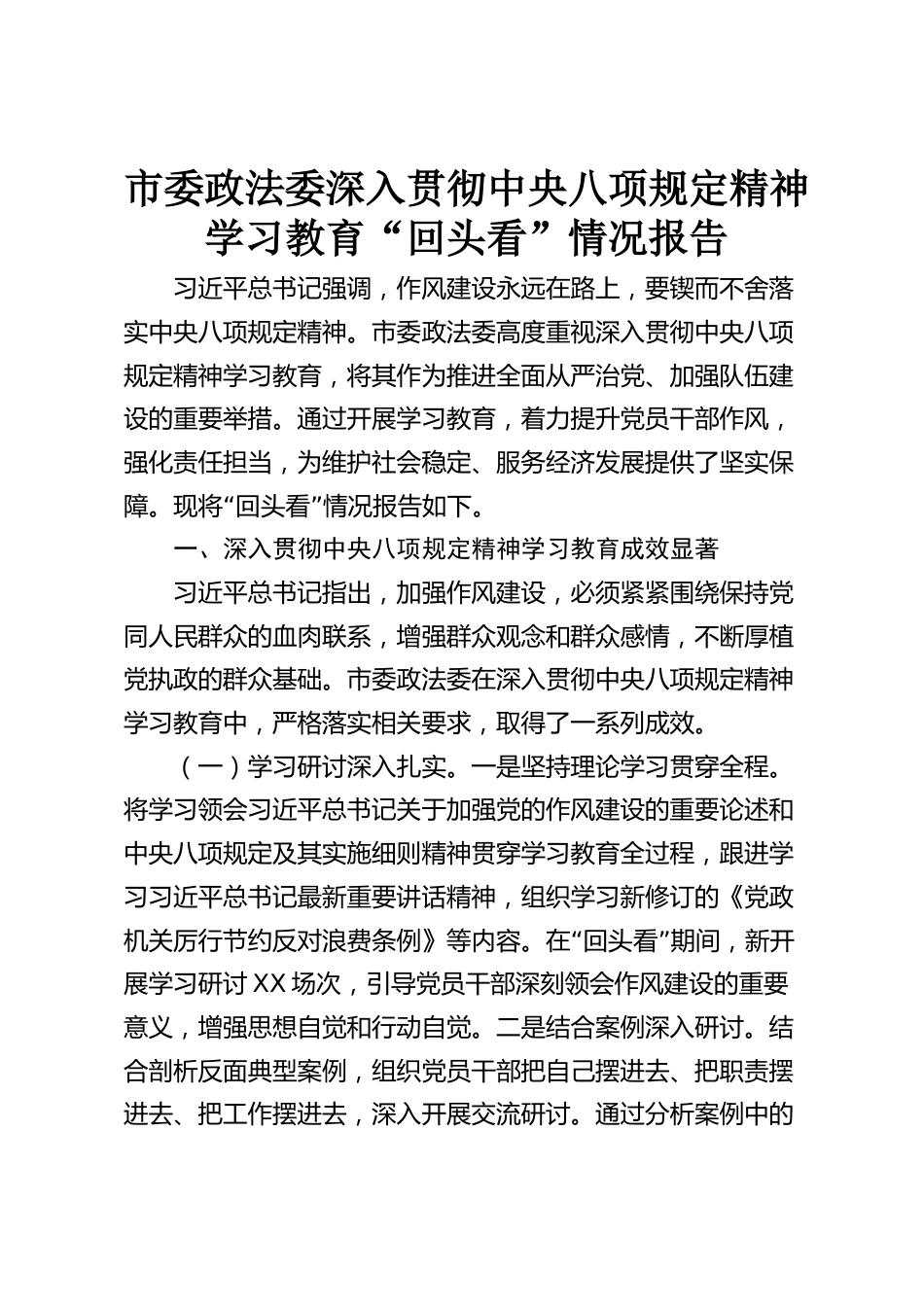 市委政法委深入贯彻中央八项规定精神学习教育“回头看”情况报告

习近平总书记强调，作风建设永远在路上，要锲而不舍落实中央八项规定精神。市委政法委高度重视深入贯彻中央八项规定精神学习教育，将其作为推进全面从严治党、加强队伍建设的重要举措。通过开展学习教育，着力提升党员干部作风，强化责任担当，为维护社会稳定、服务经济发展提供了坚实保障。现将“回头看”情况报告如下。

一、深入贯彻中央八项规定精神学习教育成效显著

习近平总书记指出，加强作风建设，必须紧紧围绕保持党同人民群众的血肉联系，增强群众观念和群众感情，不断厚植党执政的群众基础。市委政法委在深入贯彻中央八项规定精神学习教育中，严格落实相关要求，取得了一系列成效。

（一）学习研讨深入扎实。一是坚持理论学习贯穿全程。将学习领会习近平总书记关于加强党的作风建设的重要论述和中央八项规定及其实施细则精神贯穿学习教育全过程，跟进学习习近平总书记最新重要讲话精神，组织学习新修订的《党政机关厉行节约反对浪费条例》等内容。在“回头看”期间，新开展学习研讨XX场次，引导党员干部深刻领会作风建设的重要意义，增强思想自觉和行动自觉。二是结合案例深入研讨。结合剖析反面典型案例，组织党员干部把自己摆进去、把职责摆进去、把工作摆进去，深入开展交流研讨。通过分析案例中的